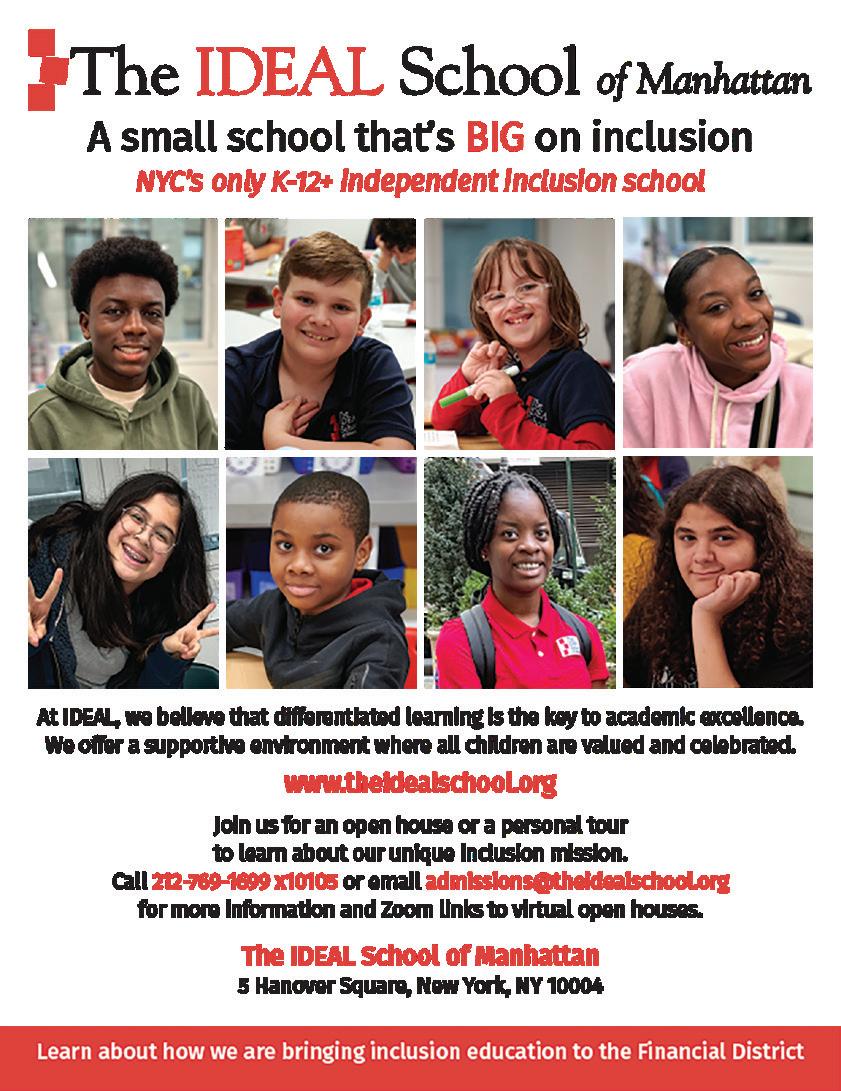 The IDEAL School of Manhattan

A small school that's BIG on inclusion

NYC's only K-12+ independent inclusion school

At IDEAL, we believe that differentiated learning is the key to academic excellence. We offer a supportive environment where all children are valued and celebrated.

www.theidealschool.org

Join us for an open house or a personal tour
to learn about our unique inclusion mission.
Call 212-769-1699 x10105 or email admissions@theidealschool.org
for more information and Zoom links to virtual open houses.

The IDEAL School of Manhattan
5 Hanover Square, New York, NY 10004

Learn about how we are bringing inclusion education to the Financial District